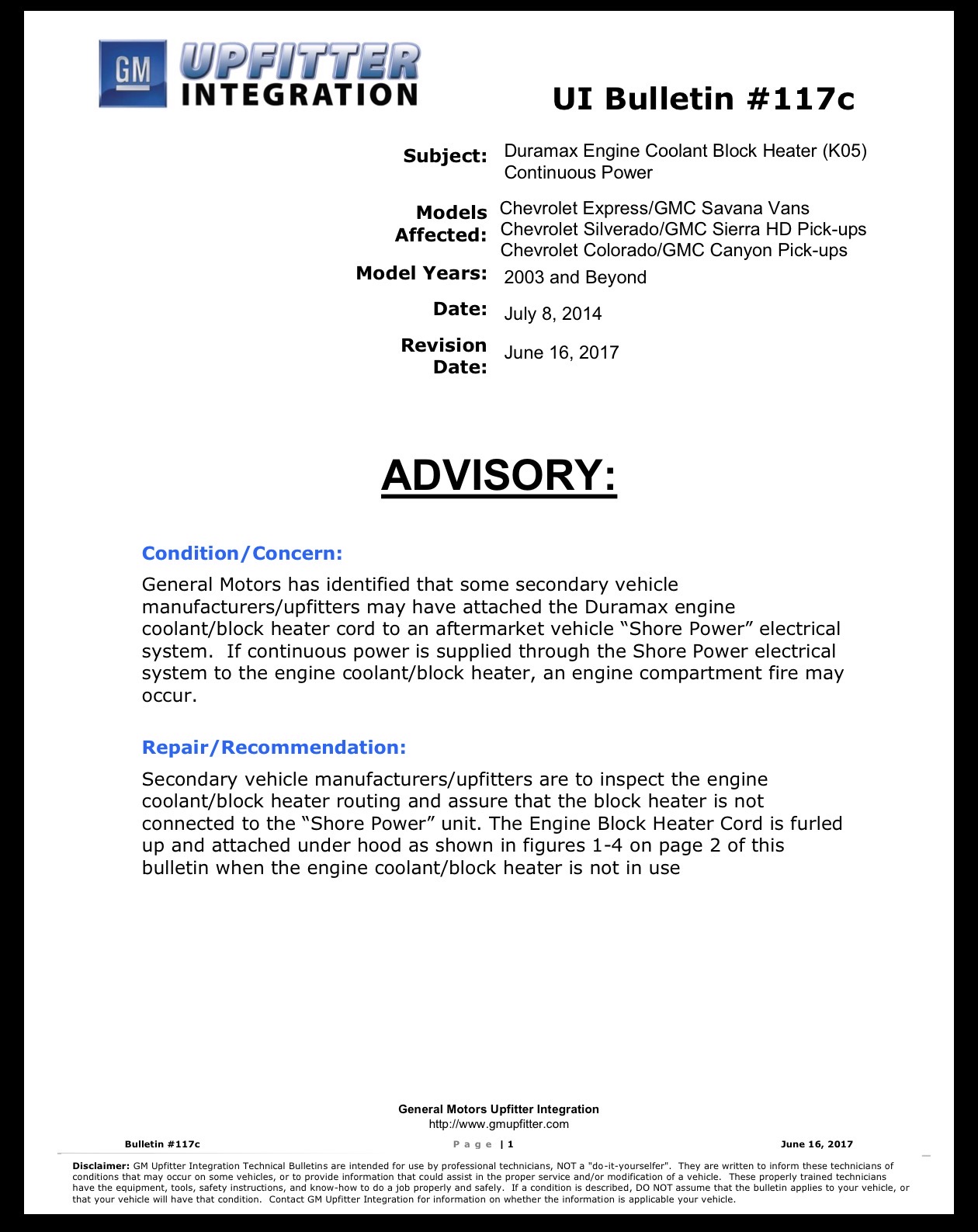 GM UPFITTER INTEGRATION

UI Bulletin #117c

Subject: Duramax Engine Coolant Block Heater (K05) Continuous Power

Models Affected: Chevrolet Express/GMC Savana Vans
Chevrolet Silverado/GMC Sierra HD Pick-ups
Chevrolet Colorado/GMC Canyon Pick-ups

Model Years: 2003 and Beyond

Date: July 8, 2014

Revision Date: June 16, 2017

ADVISORY:

Condition/Concern:

General Motors has identified that some secondary vehicle manufacturers/upfitters may have attached the Duramax engine coolant/block heater cord to an aftermarket vehicle "Shore Power" electrical system. If continuous power is supplied through the Shore Power electrical system to the engine coolant/block heater, an engine compartment fire may occur.

Repair/Recommendation:

Secondary vehicle manufacturers/upfitters are to inspect the engine coolant/block heater routing and assure that the block heater is not connected to the "Shore Power" unit. The Engine Block Heater Cord is furled up and attached under hood as shown in figures 1-4 on page 2 of this bulletin when the engine coolant/block heater is not in use

General Motors Upfitter Integration
http://www.gmupfitter.com

Bulletin #117c
Page | 1
June 16, 2017

Disclaimer: GM Upfitter Integration Technical Bulletins are intended for use by professional technicians, NOT a "do-it-yourselfer". They are written to inform these technicians of conditions that may occur on some vehicles, or to provide information that could assist in the proper service and/or modification of a vehicle. These properly trained technicians have the equipment, tools, safety instructions, and know-how to do a job properly and safely. If a condition is described, DO NOT assume that the bulletin applies to your vehicle, or that your vehicle will have that condition. Contact GM Upfitter Integration for information on whether the information is applicable your vehicle.